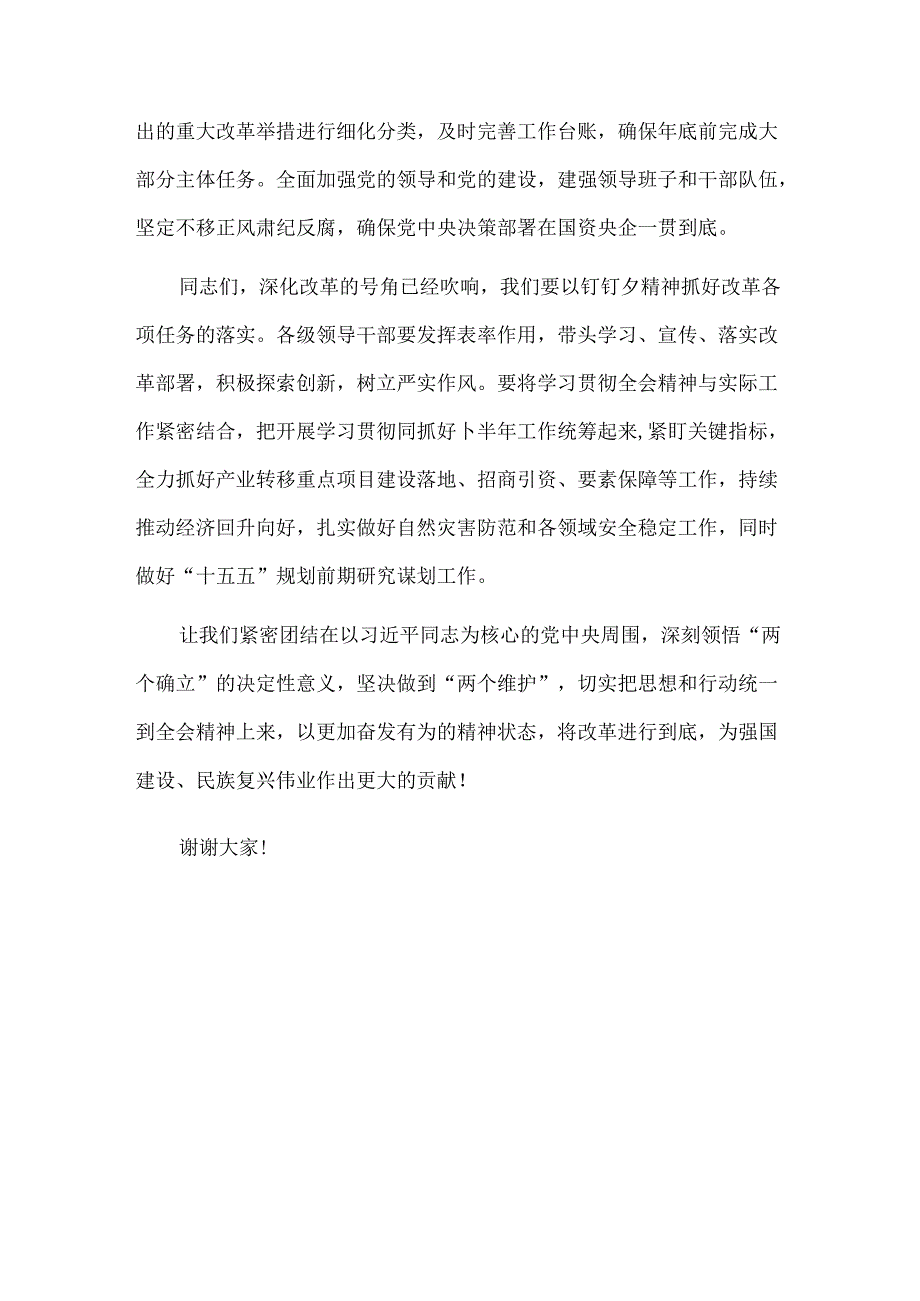 出的重大改革举措进行细化分类，及时完善工作台账，确保年底前完成大部分主体任务。全面加强党的领导和党的建设，建强领导班子和干部队伍，坚定不移正风肃纪反腐，确保党中央决策部署在国资央企一贯到底。

同志们，深化改革的号角已经吹响，我们要以钉钉夕精神抓好改革各项任务的落实。各级领导干部要发挥表率作用，带头学习、宣传、落实改革部署，积极探索创新，树立严实作风。要将学习贯彻全会精神与实际工作紧密结合，把开展学习贯彻同抓好卜半年工作统筹起来,紧盯关键指标，全力抓好产业转移重点项目建设落地、招商引资、要素保障等工作，持续推动经济回升向好，扎实做好自然灾害防范和各领域安全稳定工作，同时做好“十五五”规划前期研究谋划工作。

让我们紧密团结在以习近平同志为核心的党中央周围，深刻领悟“两个确立”的决定性意义，坚决做到“两个维护”，切实把思想和行动统一到全会精神上来，以更加奋发有为的精神状态，将改革进行到底，为强国建设、民族复兴伟业作出更大的贡献！

谢谢大家！